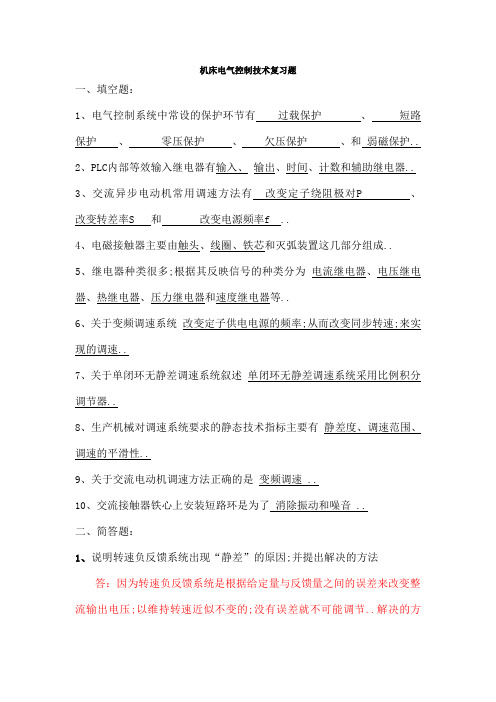 机床电气控制技术复习题

一、填空题：

1、电气控制系统中常设的保护环节有 过载保护 、 短路保护 、 零压保护 、 欠压保护 、和 弱磁保护..

2、PLC内部等效输入继电器有输入、 输出、时间、计数和辅助继电器..

3、交流异步电动机常用调速方法有 改变定子绕阻极对P 、改变转差率S 和 改变电源频率f ..

4、电磁接触器主要由触头、线圈、铁芯和灭弧装置这几部分组成..

5、继电器种类很多;根据其反映信号的种类分为 电流继电器、电压继电器、热继电器、压力继电器和速度继电器等..

6、关于变频调速系统 改变定子供电电源的频率;从而改变同步转速;来实现的调速..

7、关于单闭环无静差调速系统叙述 单闭环无静差调速系统采用比例积分调节器..

8、生产机械对调速系统要求的静态技术指标主要有 静差度、调速范围、调速的平滑性..

9、关于交流电动机调速方法正确的是 变频调速 ..

10、交流接触器铁心上安装短路环是为了 消除振动和噪音 ..

二、简答题：

1、说明转速负反馈系统出现“静差”的原因;并提出解决的方法

答：因为转速负反馈系统是根据给定量与反馈量之间的误差来改变整流输出电压;以维持转速近似不变的;没有误差就不可能调节..解决的方